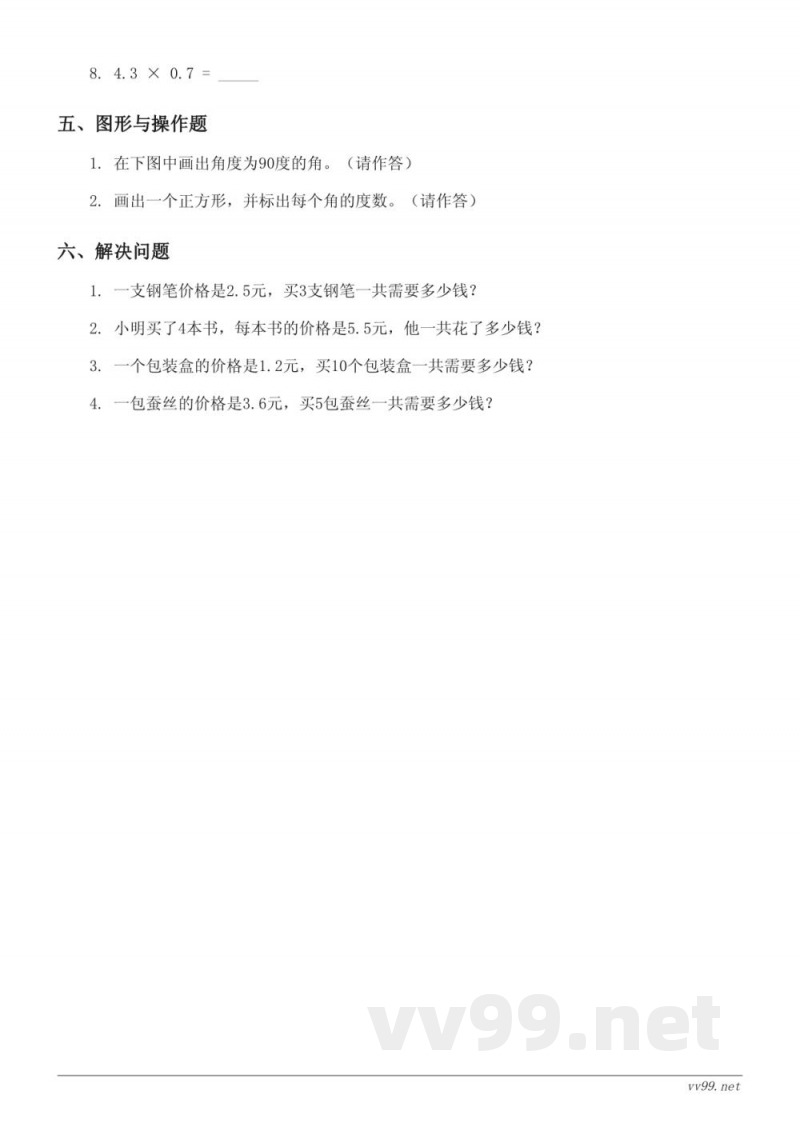 8. $4.3 \times 0.7 =$ _____

五、图形与操作题

1. 在下图中画出角度为90度的角。（请作答）

2. 画出一个正方形，并标出每个角的度数。（请作答）

六、解决问题

1. 一支钢笔价格是2.5元，买3支钢笔一共需要多少钱？

2. 小明买了4本书，每本书的价格是5.5元，他一共花了多少钱？

3. 一个包装盒的价格是1.2元，买10个包装盒一共需要多少钱？

4. 一包蚕丝的价格是3.6元，买5包蚕丝一共需要多少钱？

vv99.net

vv99.net